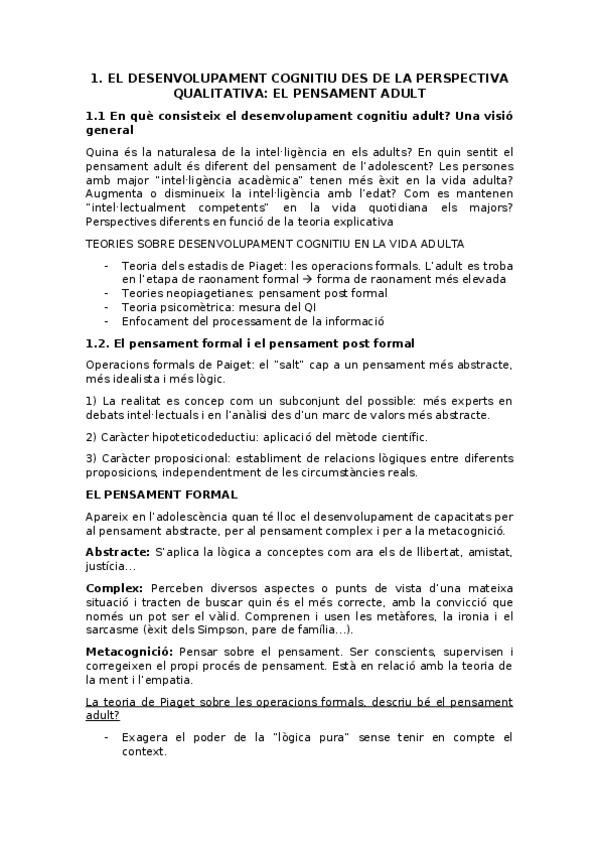 1. EL DESENVOLUPAMENT COGNITIU DES DE LA PERSPECTIVA QUALITATIVA: EL PENSAMENT ADULT

1.1 En què consisteix el desenvolupament cognitiu adult? Una visió general

Quina és la naturalesa de la intel·ligència en els adults? En quin sentit el pensament adult és diferent del pensament de l'adolescent? Les persones amb major "intel·ligència acadèmica" tenen més èxit en la vida adulta? Augmenta o disminueix la intel·ligència amb l'edat? Com es mantenen "intel·lectualment competents" en la vida quotidiana els majors? Perspectives diferents en funció de la teoria explicativa

TEORIES SOBRE DESENVOLUPAMENT COGNITIU EN LA VIDA ADULTA

- Teoria dels estadis de Piaget: les operacions formals. L'adult es troba en l'etapa de raonament formal → forma de raonament més elevada
- Teories neopiagetianes: pensament post formal
- Teoria psicomètrica: mesura del QI
- Enfocament del processament de la informació

1.2. El pensament formal i el pensament post formal

Operacions formals de Paiget: el "salt" cap a un pensament més abstracte, més idealista i més lògic.

1) La realitat es concep com un subconjunt del possible: més experts en debats intel·lectuals i en l'anàlisi des d'un marc de valors més abstracte.

2) Caràcter hipoteticodeductiu: aplicació del mètode científic.

3) Caràcter proposicional: establiment de relacions lògiques entre diferents proposicions, independentment de les circumstàncies reals.

EL PENSAMENT FORMAL

Apareix en l'adolescència quan té lloc el desenvolupament de capacitats per al pensament abstracte, per al pensament complex i per a la metacognició.

Abstracte: S'aplica la lògica a conceptes com ara els de llibertat, amistat, justícia...

Complex: Perceben diversos aspectes o punts de vista d'una mateixa situació i tracten de buscar quin és el més correcte, amb la convicció que només un pot ser el vàlid. Comprenen i usen les metàfores, la ironia i el sarcasme (èxit dels Simpson, pare de família...).

Metacognició: Pensar sobre el pensament. Ser conscients, supervisen i corregeixen el propi procés de pensament. Està en relació amb la teoria de la ment i l'empatia.

La teoria de Piaget sobre les operacions formals, descriu bé el pensament adult?

- Exagera el poder de la "lògica pura" sense tenir en compte el context.